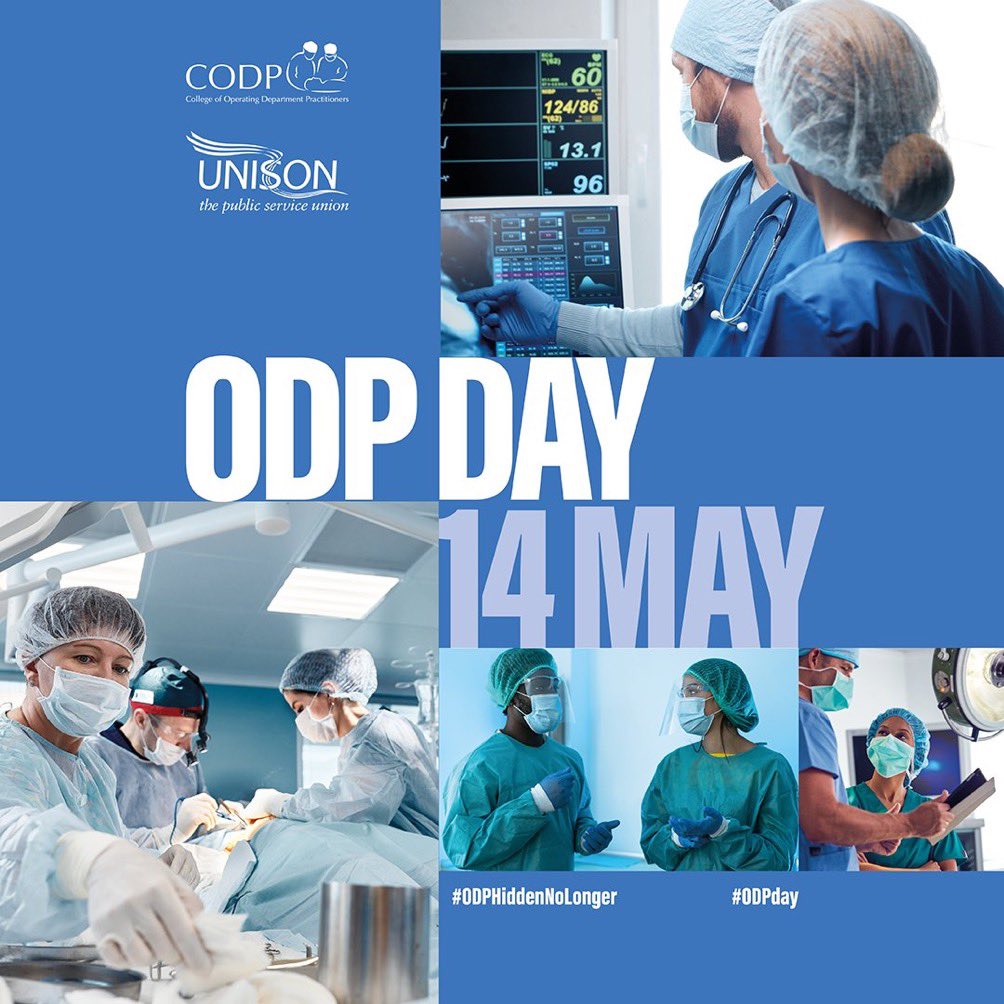 CODP
College of Operating Department Practitioners

UNISON
the public service union

60
124/86
13.1
96

ODP DAY
14 MAY

#ODPHiddenNoLonger
#ODPday